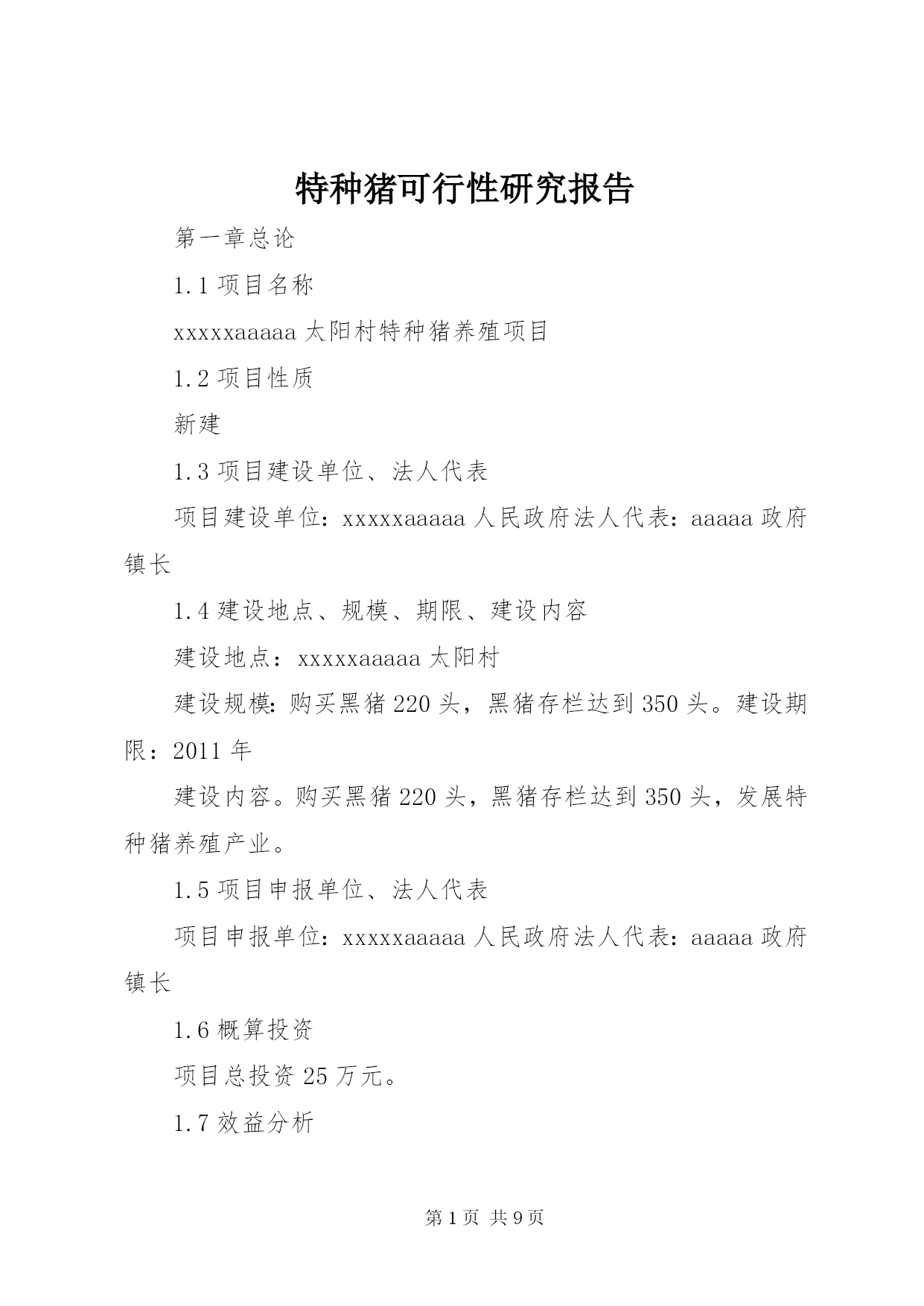 特种猪可行性研究报告

第一章总论

1.1 项目名称

xxxxxaaaaa 太阳村特种猪养殖项目

1.2 项目性质

新建

1.3 项目建设单位、法人代表

项目建设单位：xxxxxaaaaa 人民政府法人代表：aaaaa 政府镇长

1.4 建设地点、规模、期限、建设内容

建设地点：xxxxxaaaaa 太阳村

建设规模：购买黑猪 220 头，黑猪存栏达到 350 头。建设期限：2011 年

建设内容。购买黑猪 220 头，黑猪存栏达到 350 头，发展特种猪养殖产业。

1.5 项目申报单位、法人代表

项目申报单位：xxxxxaaaaa 人民政府法人代表：aaaaa 政府镇长

1.6 概算投资

项目总投资 25 万元。

1.7 效益分析

第 1 页 共 9 页